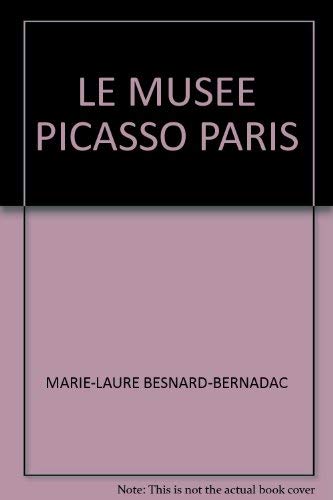 LE MUSEE PICASSO PARIS

MARIE-LAURE BESNARD-BERNADAC

Note: This is not the actual book cover